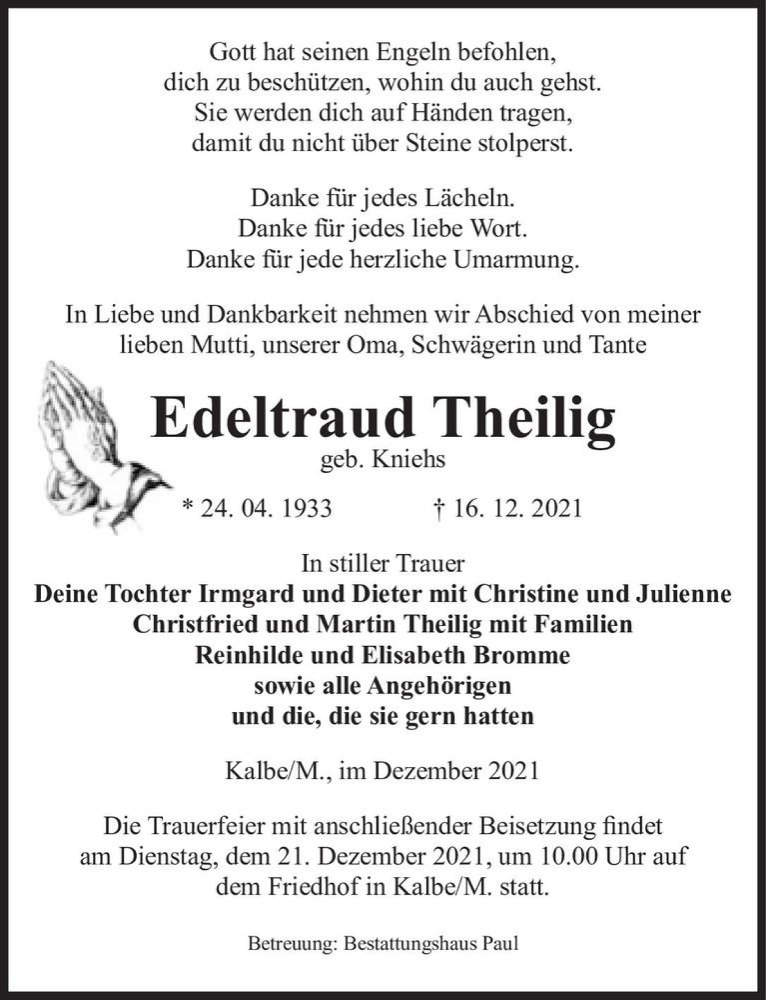 Gott hat seinen Engeln befohlen,
dich zu beschützen, wohin du auch gehst.
Sie werden dich auf Händen tragen,
damit du nicht über Steine stolperst.

Danke für jedes Lächeln.
Danke für jedes liebe Wort.
Danke für jede herzliche Umarmung.

In Liebe und Dankbarkeit nehmen wir Abschied von meiner lieben Mutti, unserer Oma, Schwägerin und Tante

Edeltraud Theilig
geb. Kniehs

* 24. 04. 1933 † 16. 12. 2021

In stiller Trauer
Deine Tochter Irmgard und Dieter mit Christine und Julienne
Christfried und Martin Theilig mit Familien
Reinhilde und Elisabeth Bromme
sowie alle Angehörigen
und die, die sie gern hatten

Kalbe/M., im Dezember 2021

Die Trauerfeier mit anschließender Beisetzung findet am Dienstag, dem 21. Dezember 2021, um 10.00 Uhr auf dem Friedhof in Kalbe/M. statt.

Betreuung: Bestattungshaus Paul